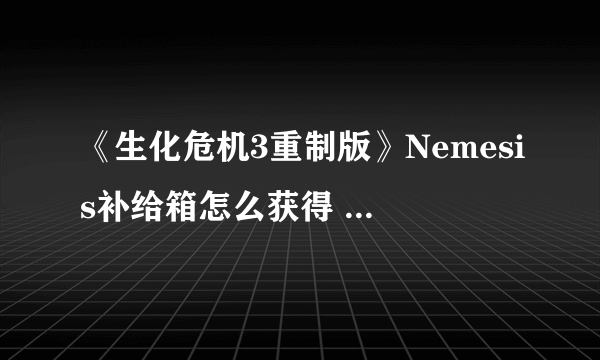 《生化危机3重制版》Nemesis补给箱怎么获得 ...